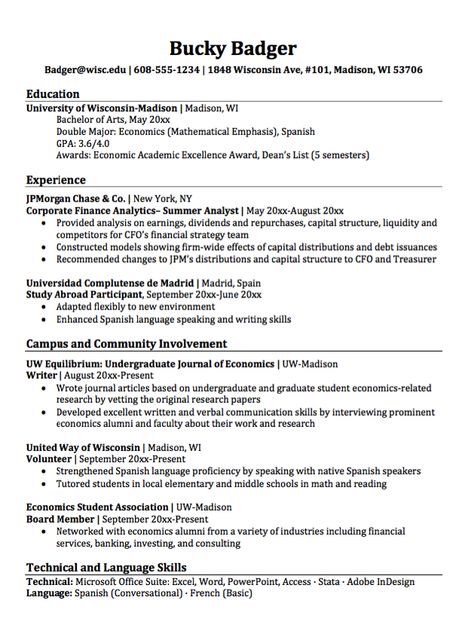 Bucky Badger

Badger@wisc.edu | 608-555-1234 | 1848 Wisconsin Ave, #101, Madison, WI 53706

Education

University of Wisconsin-Madison | Madison, WI
Bachelor of Arts, May 20xx
Double Major: Economics (Mathematical Emphasis), Spanish
GPA: 3.6/4.0
Awards: Economic Academic Excellence Award, Dean's List (5 semesters)

Experience

JPMorgan Chase & Co. | New York, NY
Corporate Finance Analytics– Summer Analyst | May 20xx-August 20xx
• Provided analysis on earnings, dividends and repurchases, capital structure, liquidity and competitors for CFO's financial strategy team
• Constructed models showing firm-wide effects of capital distributions and debt issuances
• Recommended changes to JPM's distributions and capital structure to CFO and Treasurer

Universidad Complutense de Madrid | Madrid, Spain
Study Abroad Participant, September 20xx-June 20xx
• Adapted flexibly to new environment
• Enhanced Spanish language speaking and writing skills

Campus and Community Involvement

UW Equilibrium: Undergraduate Journal of Economics | UW-Madison
Writer | August 20xx-Present
• Wrote journal articles based on undergraduate and graduate student economics-related research by vetting the original research papers
• Developed excellent written and verbal communication skills by interviewing prominent economics alumni and faculty about their work and research

United Way of Wisconsin | Madison, WI
Volunteer | September 20xx-Present
• Strengthened Spanish language proficiency by speaking with native Spanish speakers
• Tutored students in local elementary and middle schools in math and reading

Economics Student Association | UW-Madison
Board Member | September 20xx-Present
• Networked with economics alumni from a variety of industries including financial services, banking, investing, and consulting

Technical and Language Skills

Technical: Microsoft Office Suite: Excel, Word, PowerPoint, Access · Stata · Adobe InDesign
Language: Spanish (Conversational) · French (Basic)